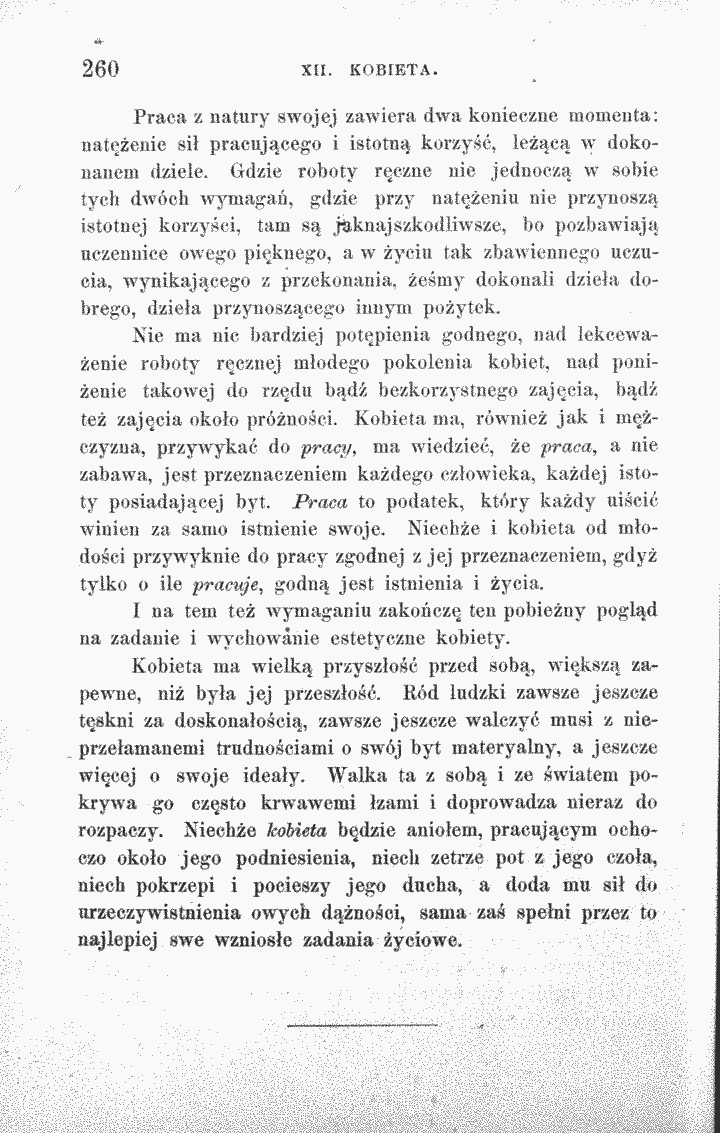 260 XII. KOBIETA.

Praca z natury swojej zawiera dwa konieczne momenta: natężenie sił pracującego i istotną korzyść, leżącą w dokonanem dziele. Gdzie roboty ręczne nie jednoczą w sobie tych dwóch wymagań, gdzie przy natężeniu nie przynoszą istotnej korzyści, tam są jaknajszkodliwsze, bo pozbawiają uczennice owego pięknego, a w życiu tak zbawiennego uczucia, wynikającego z przekonania, żeśmy dokonali dzieła dobrego, dzieła przynoszącego innym pożytek.

Nie ma nic bardziej potępienia godnego, nad lekceważenie roboty ręcznej młodego pokolenia kobiet, nad poniżenie takowej do rzędu bądź bezkorzystnego zajęcia, bądź też zajęcia około próżności. Kobieta ma, również jak i mężczyzna, przywykać do pracy, ma wiedzieć, że praca, a nie zabawa, jest przeznaczeniem każdego człowieka, każdej istoty posiadającej byt. Praca to podatek, który każdy uiścić winien za samo istnienie swoje. Niechże i kobieta od młodości przywyknie do pracy zgodnej z jej przeznaczeniem, gdyż tylko o ile pracuje, godną jest istnienia i życia.

I na tem też wymaganiu zakończę ten pobieżny pogląd na zadanie i wychowanie estetyczne kobiety.

Kobieta ma wielką przyszłość przed sobą, większą zapewne, niż była jej przeszłość. Ród ludzki zawsze jeszcze tęskni za doskonałością, zawsze jeszcze walczyć musi z nieprzełamanemi trudnościami o swój byt materyalny, a jeszcze więcej o swoje ideały. Walka ta z sobą i ze światem pokrywa go często krwawemi łzami i doprowadza nieraz do rozpaczy. Niechże kobieta będzie aniołem, pracującym ochoczo około jego podniesienia, niech zetrze pot z jego czoła, niech pokrzepi i pocieszy jego ducha, a doda mu sił do urzeczywistnienia owych dążności, sama zaś spełni przez to najlepiej swe wzniosłe zadania życiowe.